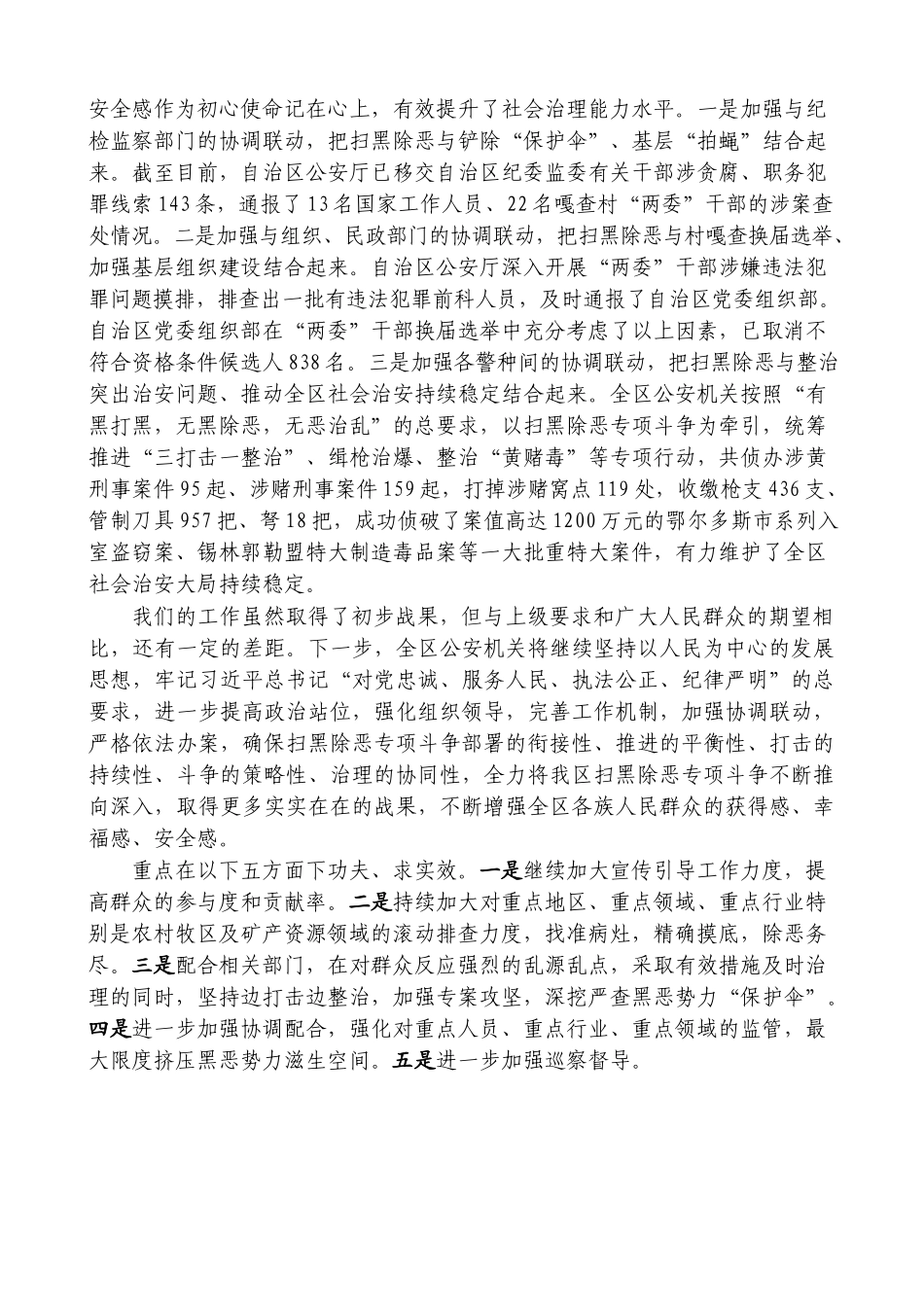 安全感作为初心使命记在心上，有效提升了社会治理能力水平。一是加强与纪检监察部门的协调联动，把扫黑除恶与铲除“保护伞”、基层“拍蝇”结合起来。截至目前，自治区公安厅已移交自治区纪委监委有关干部涉贪腐、职务犯罪线索143条，通报了13名国家工作人员、22名嘎查村“两委”干部的涉案查处情况。二是加强与组织、民政部门的协调联动，把扫黑除恶与村嘎查换届选举、加强基层组织建设结合起来。自治区公安厅深入开展“两委”干部涉嫌违法犯罪问题摸排，排查出一批有违法犯罪前科人员，及时通报了自治区党委组织部。自治区党委组织部在“两委”干部换届选举中充分考虑了以上因素，已取消不符合资格条件候选人838名。三是加强各警种间的协调联动，把扫黑除恶与整治突出治安问题、推动全区社会治安持续稳定结合起来。全区公安机关按照“有黑打黑，无黑除恶，无恶治乱”的总要求，以扫黑除恶专项斗争为牵引，统筹推进“三打击一整治”、缉枪治爆、整治“黄赌毒”等专项行动，共侦办涉黄刑事案件95起、涉赌刑事案件159起，打掉涉赌窝点119处，收缴枪支436支、管制刀具957把、弩18把，成功侦破了案值高达1200万元的鄂尔多斯市系列入室盗窃案、锡林郭勒盟特大制造毒品案等一大批重特大案件，有力维护了全区社会治安大局持续稳定。

我们的工作虽然取得了初步战果，但与上级要求和广大人民群众的期望相比，还有一定的差距。下一步，全区公安机关将继续坚持以人民为中心的发展思想，牢记习近平总书记“对党忠诚、服务人民、执法公正、纪律严明”的总要求，进一步提高政治站位，强化组织领导，完善工作机制，加强协调联动，严格依法办案，确保扫黑除恶专项斗争部署的衔接性、推进的平衡性、打击的持续性、斗争的策略性、治理的协同性，全力将我区扫黑除恶专项斗争不断推向深入，取得更多实实在在的战果，不断增强全区各族人民群众的获得感、幸福感、安全感。

重点在以下五方面下功夫、求实效。一是继续加大宣传引导工作力度，提高群众的参与度和贡献率。二是持续加大对重点地区、重点领域、重点行业特别是农村牧区及矿产资源领域的滚动排查力度，找准病灶，精确摸底，除恶务尽。三是配合相关部门，在对群众反应强烈的乱源乱点，采取有效措施及时治理的同时，坚持边打击边整治，加强专案攻坚，深挖严查黑恶势力“保护伞”。四是进一步加强协调配合，强化对重点人员、重点行业、重点领域的监管，最大限度挤压黑恶势力滋生空间。五是进一步加强巡察督导。